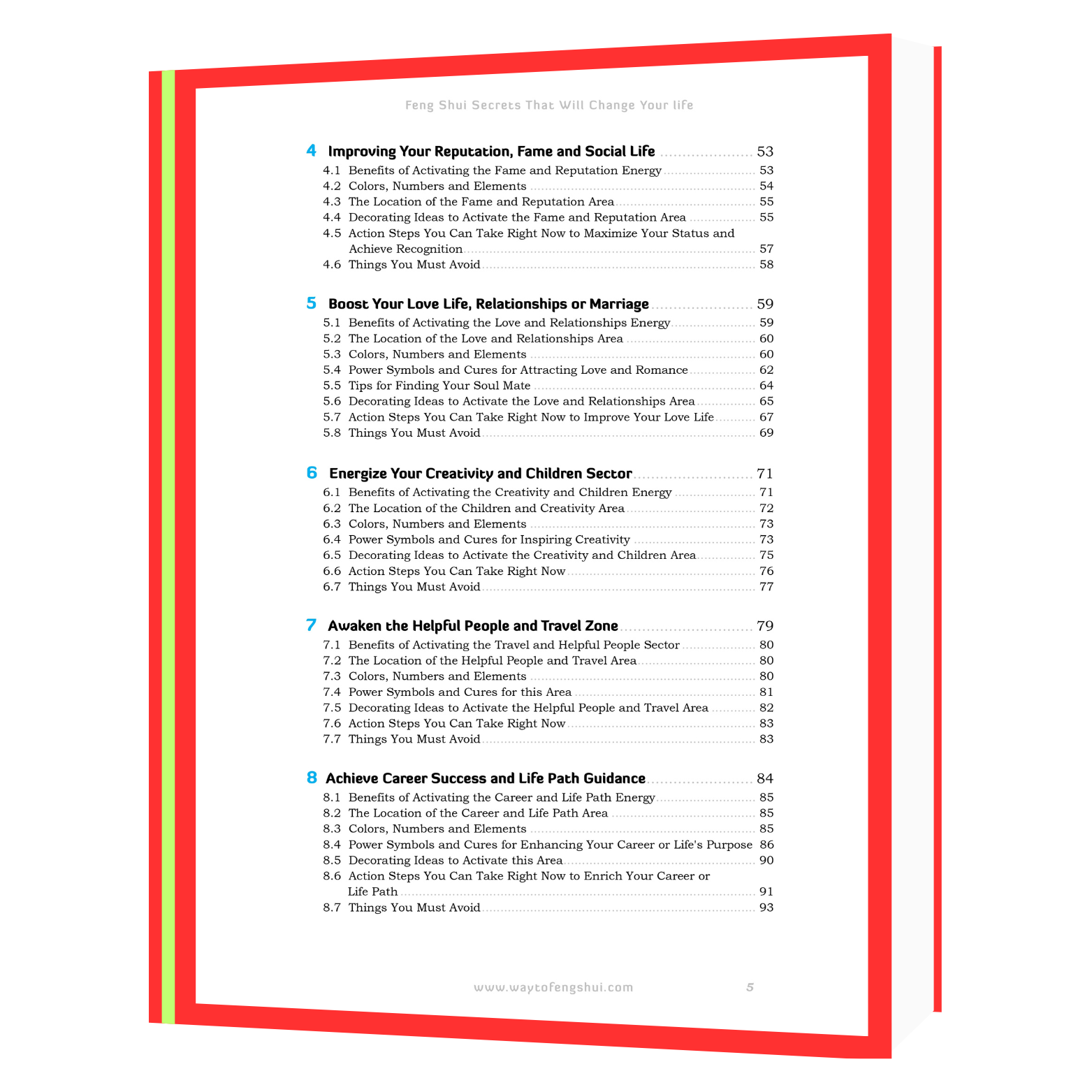 Feng Shui Secrets That Will Change Your life

4 Improving Your Reputation, Fame and Social Life 53
4.1 Benefits of Activating the Fame and Reputation Energy 53
4.2 Colors, Numbers and Elements 54
4.3 The Location of the Fame and Reputation Area 55
4.4 Decorating Ideas to Activate the Fame and Reputation Area 55
4.5 Action Steps You Can Take Right Now to Maximize Your Status and Achieve Recognition 57
4.6 Things You Must Avoid 58

5 Boost Your Love Life, Relationships or Marriage 59
5.1 Benefits of Activating the Love and Relationships Energy 59
5.2 The Location of the Love and Relationships Area 60
5.3 Colors, Numbers and Elements 60
5.4 Power Symbols and Cures for Attracting Love and Romance 62
5.5 Tips for Finding Your Soul Mate 64
5.6 Decorating Ideas to Activate the Love and Relationships Area 65
5.7 Action Steps You Can Take Right Now to Improve Your Love Life 67
5.8 Things You Must Avoid 69

6 Energize Your Creativity and Children Sector 71
6.1 Benefits of Activating the Creativity and Children Energy 71
6.2 The Location of the Children and Creativity Area 72
6.3 Colors, Numbers and Elements 73
6.4 Power Symbols and Cures for Inspiring Creativity 73
6.5 Decorating Ideas to Activate the Creativity and Children Area 75
6.6 Action Steps You Can Take Right Now 76
6.7 Things You Must Avoid 77

7 Awaken the Helpful People and Travel Zone 79
7.1 Benefits of Activating the Travel and Helpful People Sector 80
7.2 The Location of the Helpful People and Travel Area 80
7.3 Colors, Numbers and Elements 80
7.4 Power Symbols and Cures for this Area 81
7.5 Decorating Ideas to Activate the Helpful People and Travel Area 82
7.6 Action Steps You Can Take Right Now 83
7.7 Things You Must Avoid 83

8 Achieve Career Success and Life Path Guidance 84
8.1 Benefits of Activating the Career and Life Path Energy 85
8.2 The Location of the Career and Life Path Area 85
8.3 Colors, Numbers and Elements 85
8.4 Power Symbols and Cures for Enhancing Your Career or Life's Purpose 86
8.5 Decorating Ideas to Activate this Area 90
8.6 Action Steps You Can Take Right Now to Enrich Your Career or Life Path 91
8.7 Things You Must Avoid 93

www.waytofengshui.com 5